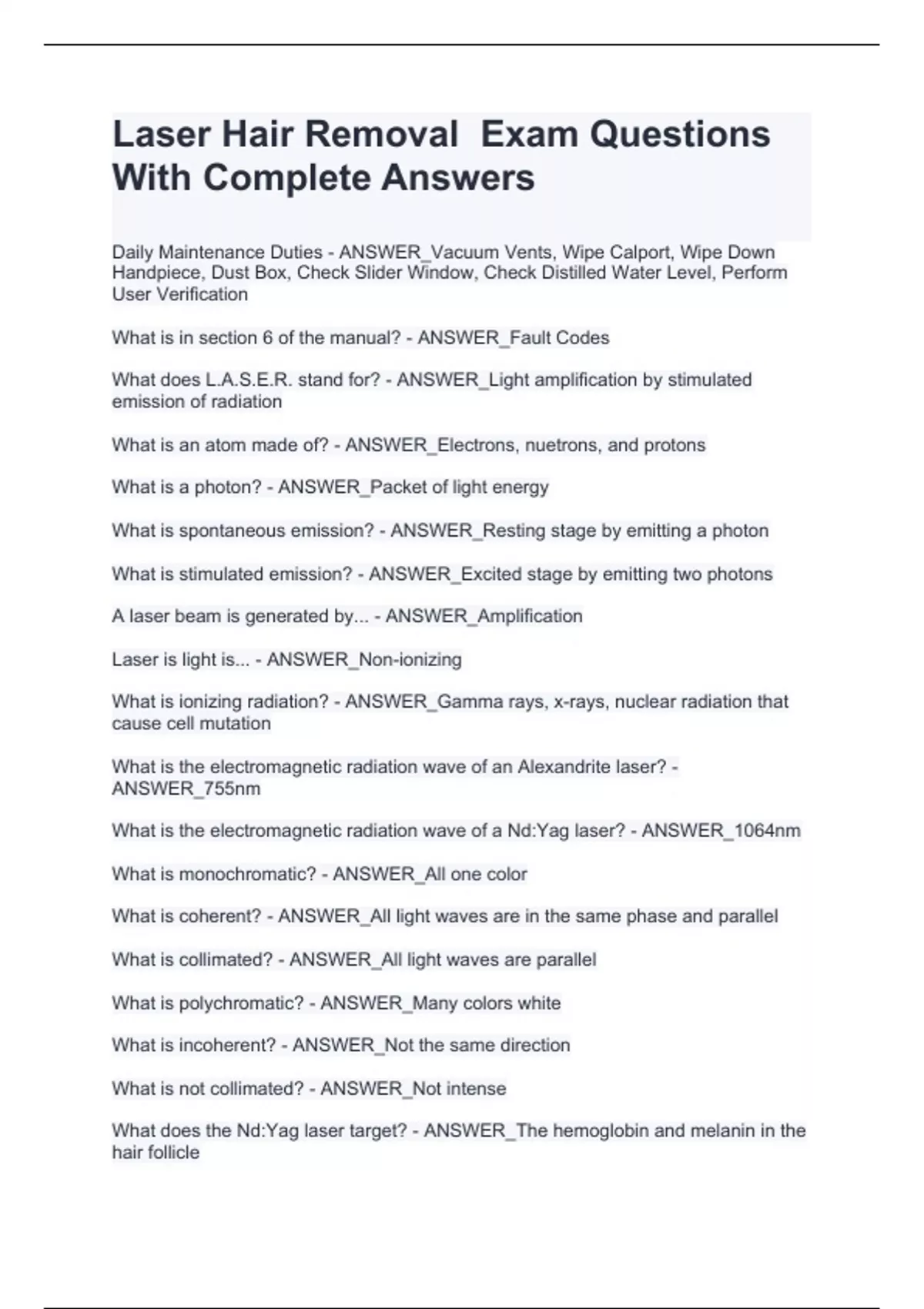 Laser Hair Removal  Exam Questions With Complete Answers

Daily Maintenance Duties - ANSWER_Vacuum Vents, Wipe Calport, Wipe Down Handpiece, Dust Box, Check Slider Window, Check Distilled Water Level, Perform User Verification

What is in section 6 of the manual? - ANSWER_Fault Codes

What does L.A.S.E.R. stand for? - ANSWER_Light amplification by stimulated emission of radiation

What is an atom made of? - ANSWER_Electrons, nuetrons, and protons

What is a photon? - ANSWER_Packet of light energy

What is spontaneous emission? - ANSWER_Resting stage by emitting a photon

What is stimulated emission? - ANSWER_Excited stage by emitting two photons

A laser beam is generated by... - ANSWER_Amplification

Laser is light is... - ANSWER_Non-ionizing

What is ionizing radiation? - ANSWER_Gamma rays, x-rays, nuclear radiation that cause cell mutation

What is the electromagnetic radiation wave of an Alexandrite laser? - ANSWER_755nm

What is the electromagnetic radiation wave of a Nd:Yag laser? - ANSWER_1064nm

What is monochromatic? - ANSWER_All one color

What is coherent? - ANSWER_All light waves are in the same phase and parallel

What is collimated? - ANSWER_All light waves are parallel

What is polychromatic? - ANSWER_Many colors white

What is incoherent? - ANSWER_Not the same direction

What is not collimated? - ANSWER_Not intense

What does the Nd:Yag laser target? - ANSWER_The hemoglobin and melanin in the hair follicle